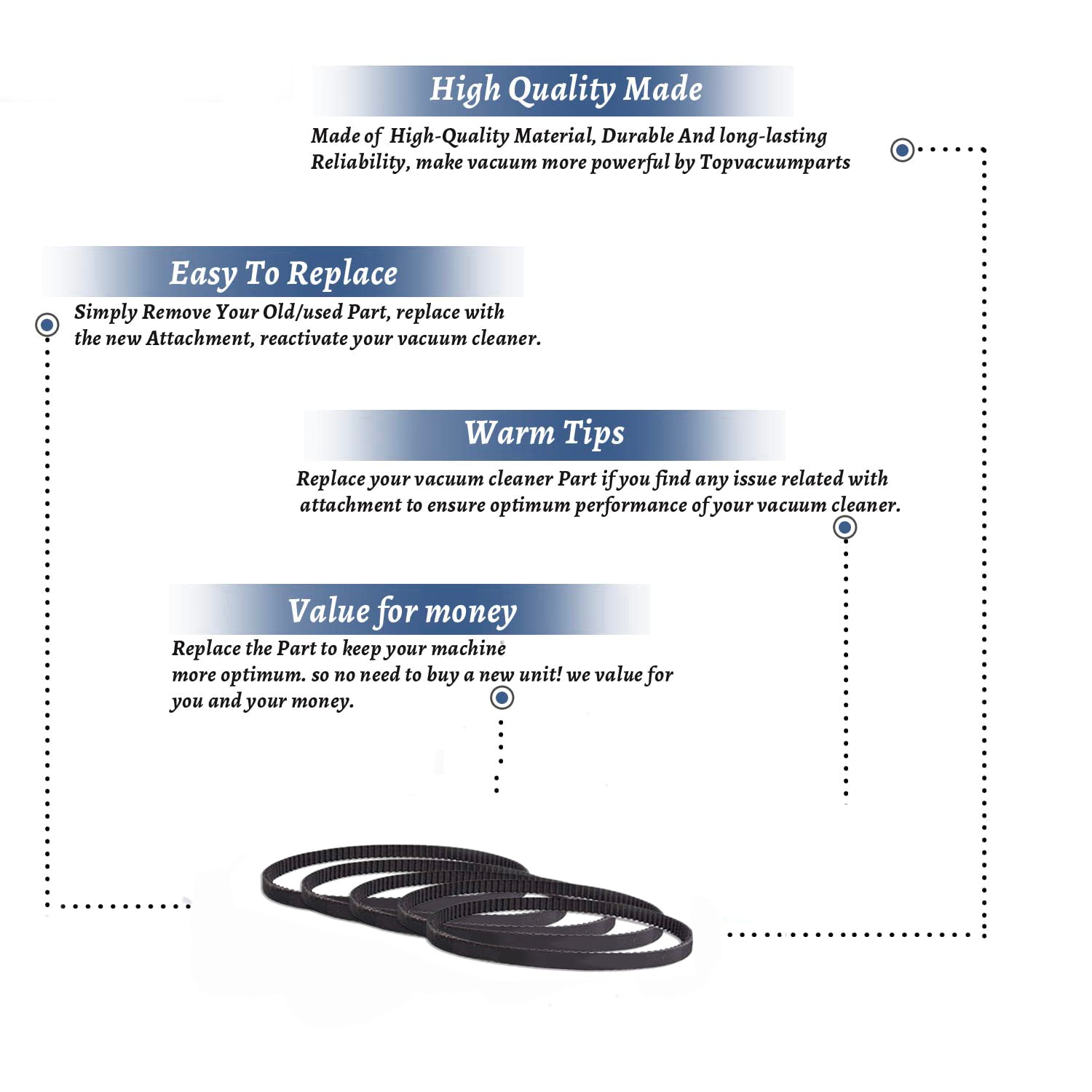 High Quality Made

Made of High-Quality Material, Durable And long-lasting Reliability, make vacuum more powerful by Topvacuumparts

Easy To Replace

Simply Remove Your Old/used Part, replace with the new Attachment, reactivate your vacuum cleaner.

Warm Tips

Replace your vacuum cleaner Part if you find any issue related with attachment to ensure optimum performance of your vacuum cleaner.

Value for money

Replace the Part to keep your machine more optimum. so no need to buy a new unit! we value for you and your money.